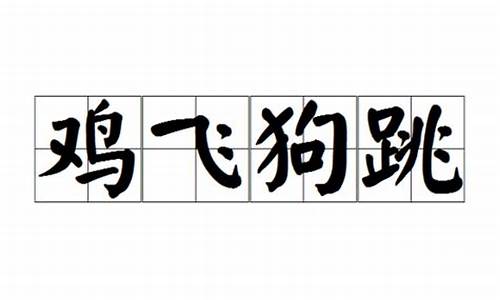 鸡飞狗跳